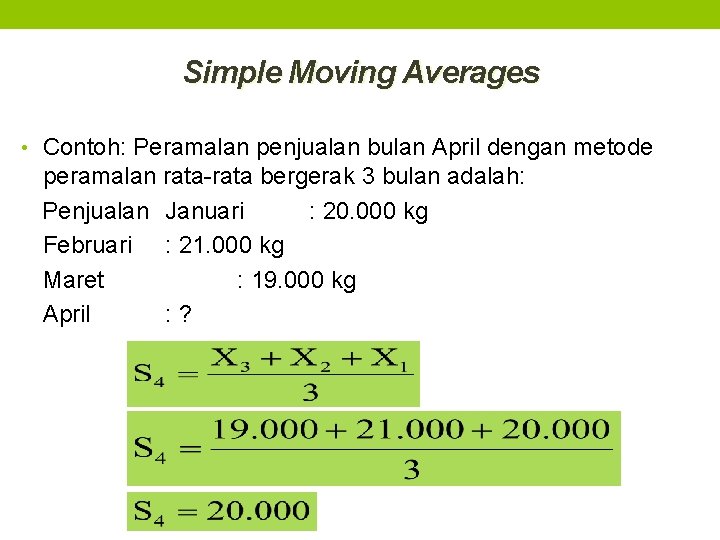 Simple Moving Averages

• Contoh: Peramalan penjualan bulan April dengan metode peramalan rata-rata bergerak 3 bulan adalah:

Penjualan Januari : 20.000 kg
Februari : 21.000 kg
Maret : 19.000 kg
April : ?

$S_4 = \frac{X_3 + X_2 + X_1}{3}$

$S_4 = \frac{19.000 + 21.000 + 20.000}{3}$

$S_4 = 20.000$